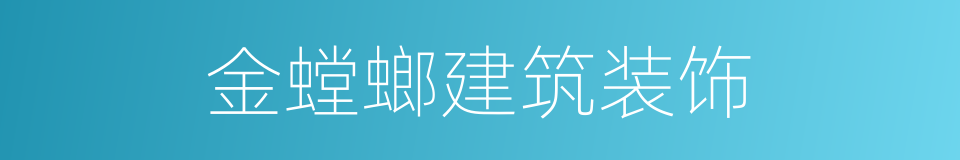 金螳螂建筑装饰